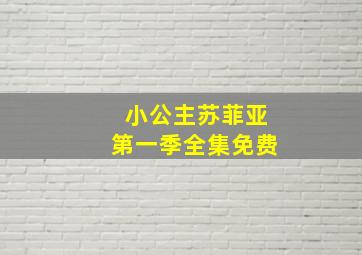 小公主苏菲亚
第一季全集免费